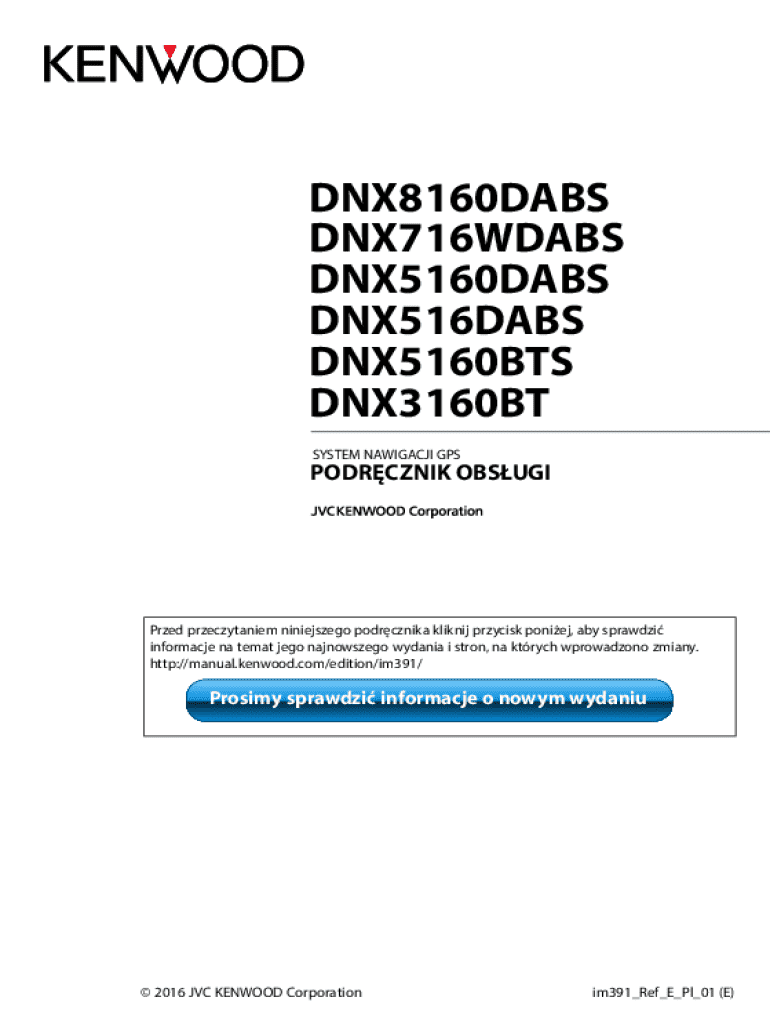 KENWOOD

DNX8160DABS
DNX716WDABS
DNX5160DABS
DNX516DABS
DNX5160BTS
DNX3160BT

SYSTEM NAWIGACJI GPS

PODRĘCZNIK OBSŁUGI

JVCKENWOOD Corporation

Przed przeczytaniem niniejszego podręcznika kliknij przycisk poniżej, aby sprawdzić informacje na temat jego najnowszego wydania i stron, na których wprowadzono zmiany.
http://manual.kenwood.com/edition/im391/

Prosimy sprawdzić informacje o nowym wydaniu

© 2016 JVC KENWOOD Corporation

im391_Ref_E_Pl_01 (E)